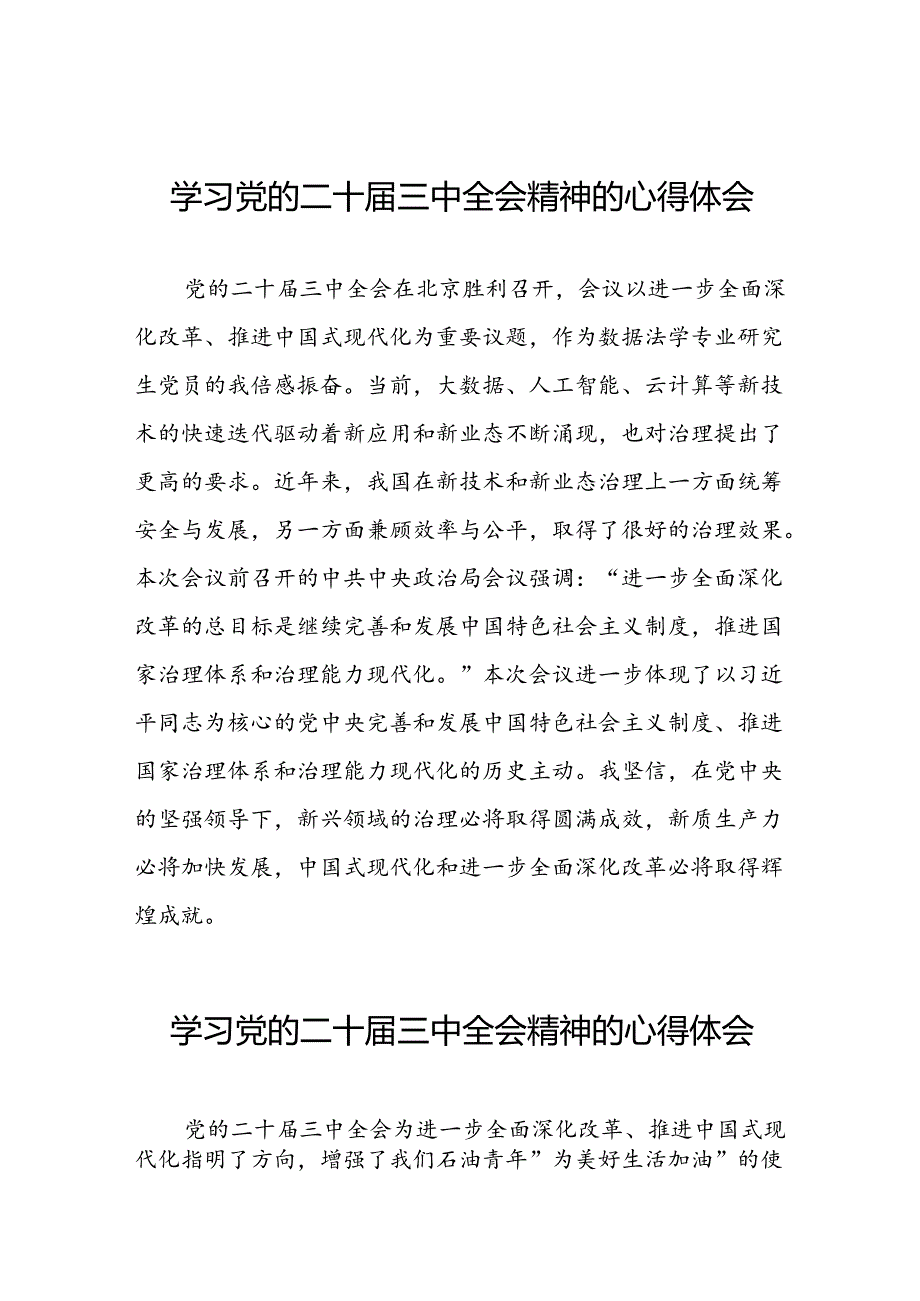 学习党的二十届三中全会精神的心得体会

党的二十届三中全会在北京胜利召开，会议以进一步全面深化改革、推进中国式现代化为重要议题，作为数据法学专业研究生党员的我倍感振奋。当前，大数据、人工智能、云计算等新技术的快速迭代驱动着新应用和新业态不断涌现，也对治理提出了更高的要求。近年来，我国在新技术和新业态治理上一方面统筹安全与发展，另一方面兼顾效率与公平，取得了很好的治理效果。本次会议前召开的中共中央政治局会议强调：“进一步全面深化改革的总目标是继续完善和发展中国特色社会主义制度，推进国家治理体系和治理能力现代化。”本次会议进一步体现了以习近平同志为核心的党中央完善和发展中国特色社会主义制度、推进国家治理体系和治理能力现代化的历史主动。我坚信，在党中央的坚强领导下，新兴领域的治理必将取得圆满成效，新质生产力必将加快发展，中国式现代化和进一步全面深化改革必将取得辉煌成就。

学习党的二十届三中全会精神的心得体会

党的二十届三中全会为进一步全面深化改革、推进中国式现代化指明了方向，增强了我们石油青年”为美好生活加油”的使